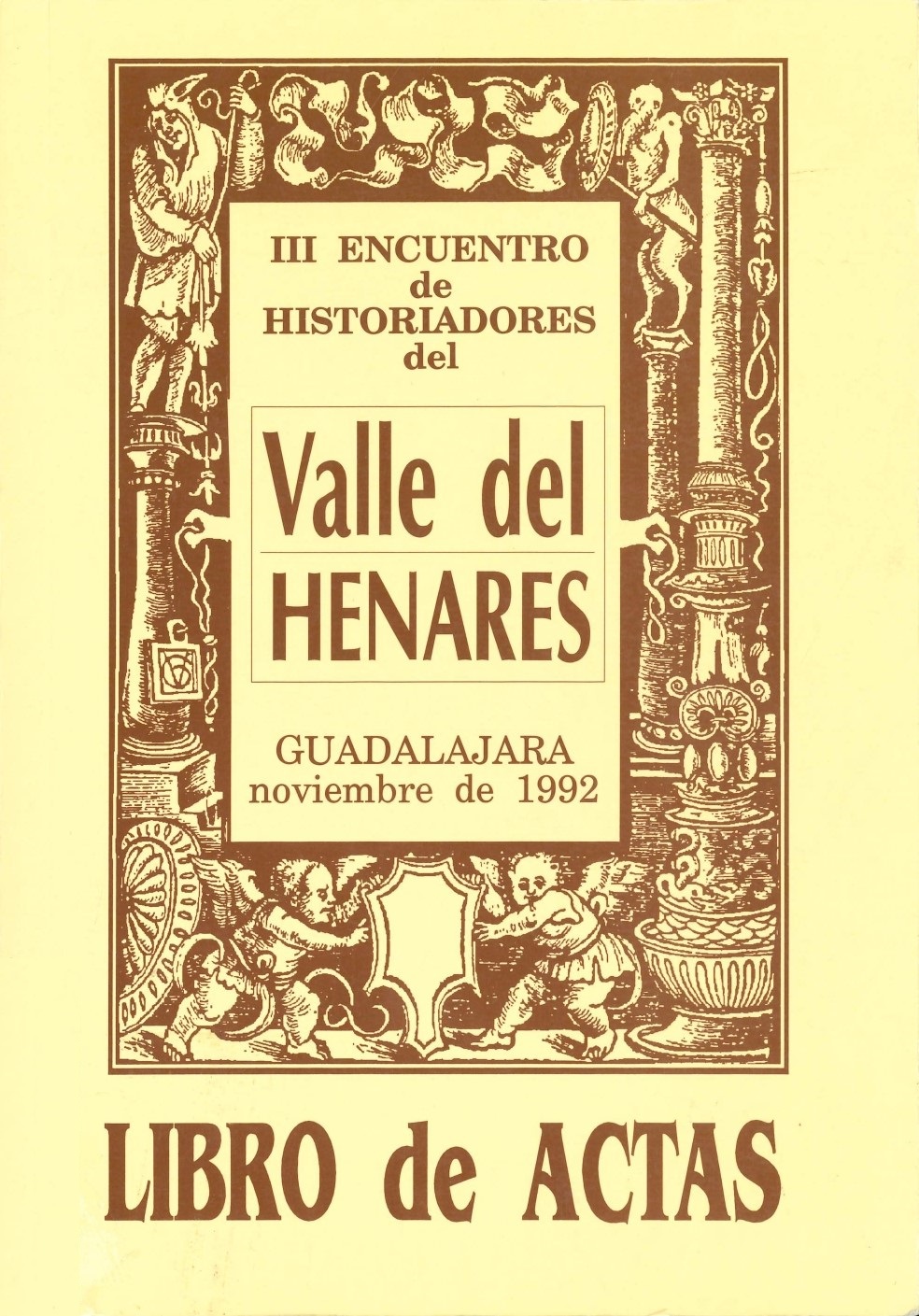 III ENCUENTRO
de
HISTORIADORES
del

Valle del
HENARES

GUADALAJARA
noviembre de 1992

LIBRO de ACTAS